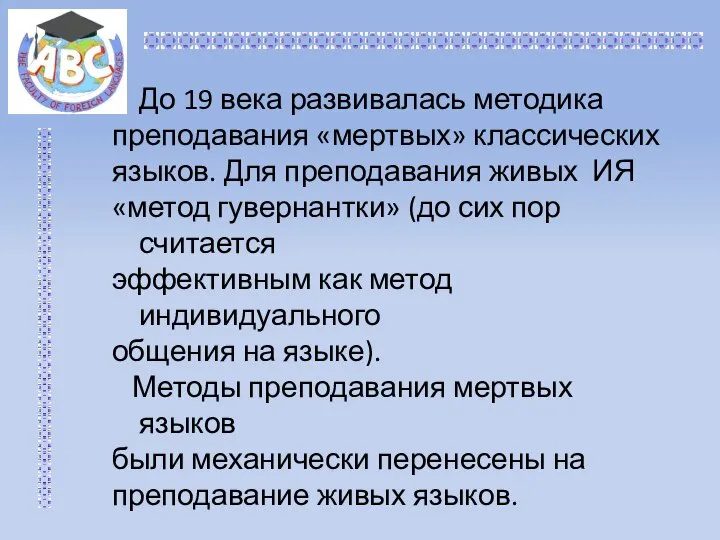 ABC
THE FACULTY OF FOREIGN LANGUAGES

До 19 века развивалась методика преподавания «мертвых» классических языков. Для преподавания живых ИЯ «метод гувернантки» (до сих пор считается эффективным как метод индивидуального общения на языке).

Методы преподавания мертвых языков были механически перенесены на преподавание живых языков.